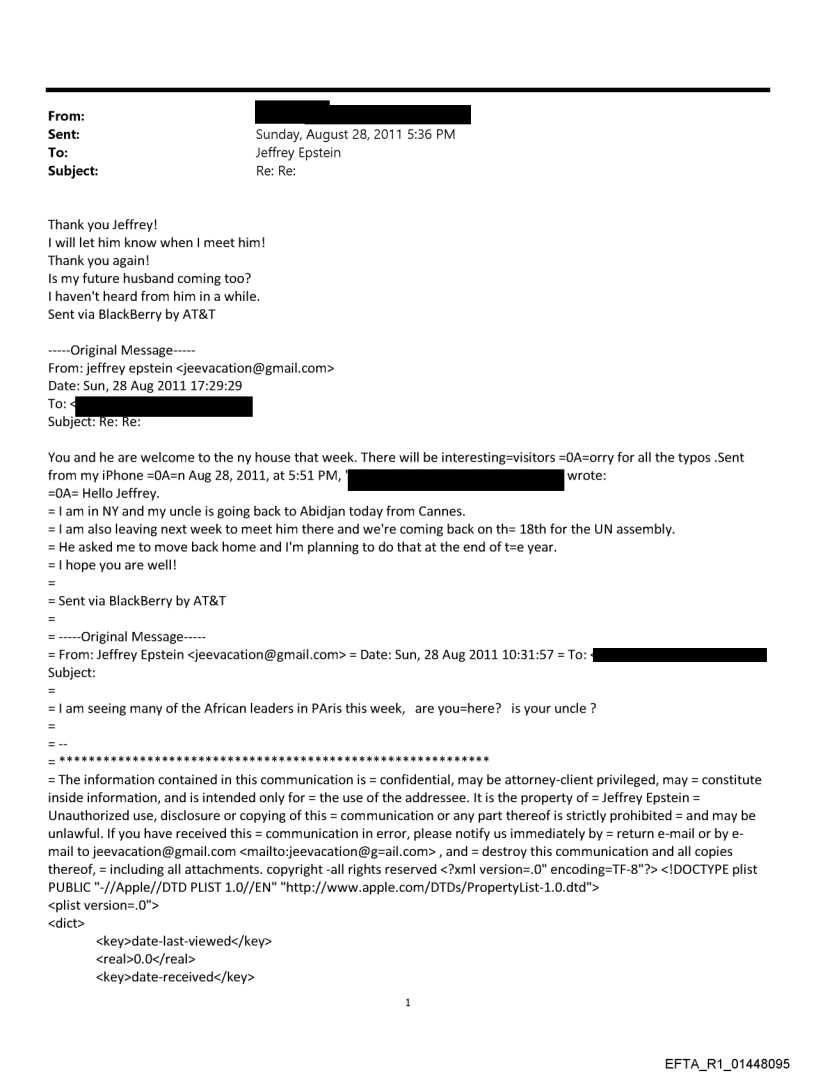 From:
Sent: Sunday, August 28, 2011 5:36 PM
To: Jeffrey Epstein
Subject: Re: Re:

Thank you Jeffrey!
I will let him know when I meet him!
Thank you again!
Is my future husband coming too?
I haven't heard from him in a while.
Sent via BlackBerry by AT&T

-----Original Message-----
From: jeffrey epstein <jeevacation@gmail.com>
Date: Sun, 28 Aug 2011 17:29:29
To: <
Subject: Re: Re:

You and he are welcome to the ny house that week. There will be interesting=visitors =0A=orry for all the typos .Sent from my iPhone =0A=n Aug 28, 2011, at 5:51 PM, ' wrote:
=0A= Hello Jeffrey.
= I am in NY and my uncle is going back to Abidjan today from Cannes.
= I am also leaving next week to meet him there and we're coming back on th= 18th for the UN assembly.
= He asked me to move back home and I'm planning to do that at the end of t=e year.
= I hope you are well!
=
= Sent via BlackBerry by AT&T
=
= -----Original Message-----
= From: Jeffrey Epstein <jeevacation@gmail.com> = Date: Sun, 28 Aug 2011 10:31:57 = To: <
Subject:
=
= I am seeing many of the African leaders in PAris this week, are you=here? is your uncle ?
=
= --
= ************************************************************
= The information contained in this communication is = confidential, may be attorney-client privileged, may = constitute inside information, and is intended only for = the use of the addressee. It is the property of = Jeffrey Epstein = Unauthorized use, disclosure or copying of this = communication or any part thereof is strictly prohibited = and may be unlawful. If you have received this = communication in error, please notify us immediately by = return e-mail or by e-mail to jeevacation@gmail.com <mailto:jeevacation@g=ail.com> , and = destroy this communication and all copies thereof, = including all attachments. copyright -all rights reserved <?xml version=.0" encoding=TF-8"?> <!DOCTYPE plist PUBLIC "-//Apple//DTD PLIST 1.0//EN" "http://www.apple.com/DTDs/PropertyList-1.0.dtd">
<plist version=.0">
<dict>
<key>date-last-viewed</key>
<real>0.0</real>
<key>date-received</key>

1

EFTA_R1_01448095